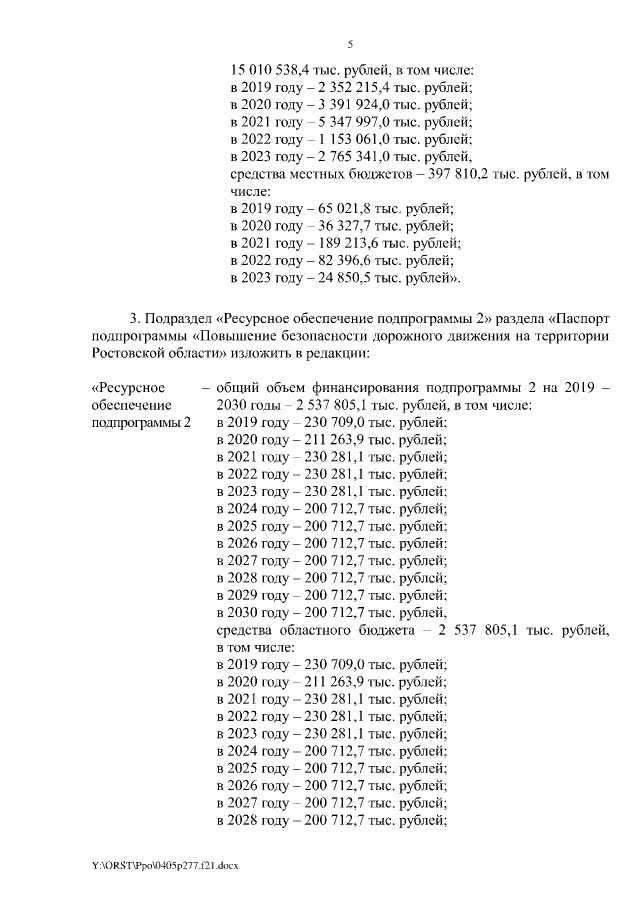 5

15 010 538,4 тыс. рублей, в том числе:
в 2019 году – 2 352 215,4 тыс. рублей;
в 2020 году – 3 391 924,0 тыс. рублей;
в 2021 году – 5 347 997,0 тыс. рублей;
в 2022 году – 1 153 061,0 тыс. рублей;
в 2023 году – 2 765 341,0 тыс. рублей,
средства местных бюджетов – 397 810,2 тыс. рублей, в том числе:
в 2019 году – 65 021,8 тыс. рублей;
в 2020 году – 36 327,7 тыс. рублей;
в 2021 году – 189 213,6 тыс. рублей;
в 2022 году – 82 396,6 тыс. рублей;
в 2023 году – 24 850,5 тыс. рублей».

3. Подраздел «Ресурсное обеспечение подпрограммы 2» раздела «Паспорт подпрограммы «Повышение безопасности дорожного движения на территории Ростовской области» изложить в редакции:

«Ресурсное обеспечение подпрограммы 2

– общий объем финансирования подпрограммы 2 на 2019 – 2030 годы – 2 537 805,1 тыс. рублей, в том числе:
в 2019 году – 230 709,0 тыс. рублей;
в 2020 году – 211 263,9 тыс. рублей;
в 2021 году – 230 281,1 тыс. рублей;
в 2022 году – 230 281,1 тыс. рублей;
в 2023 году – 230 281,1 тыс. рублей;
в 2024 году – 200 712,7 тыс. рублей;
в 2025 году – 200 712,7 тыс. рублей;
в 2026 году – 200 712,7 тыс. рублей;
в 2027 году – 200 712,7 тыс. рублей;
в 2028 году – 200 712,7 тыс. рублей;
в 2029 году – 200 712,7 тыс. рублей;
в 2030 году – 200 712,7 тыс. рублей,
средства областного бюджета – 2 537 805,1 тыс. рублей, в том числе:
в 2019 году – 230 709,0 тыс. рублей;
в 2020 году – 211 263,9 тыс. рублей;
в 2021 году – 230 281,1 тыс. рублей;
в 2022 году – 230 281,1 тыс. рублей;
в 2023 году – 230 281,1 тыс. рублей;
в 2024 году – 200 712,7 тыс. рублей;
в 2025 году – 200 712,7 тыс. рублей;
в 2026 году – 200 712,7 тыс. рублей;
в 2027 году – 200 712,7 тыс. рублей;
в 2028 году – 200 712,7 тыс. рублей;

Y:\ORST\Ppo\0405p277.f21.docx